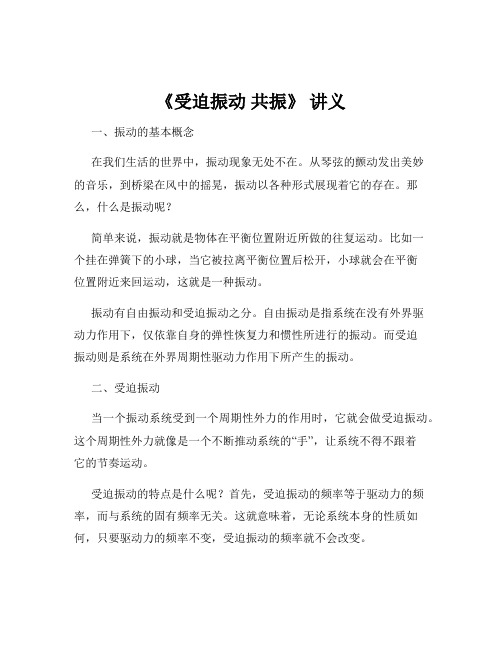 《受迫振动 共振》 讲义

一、振动的基本概念

在我们生活的世界中，振动现象无处不在。从琴弦的颤动发出美妙的音乐，到桥梁在风中的摇晃，振动以各种形式展现着它的存在。那么，什么是振动呢？

简单来说，振动就是物体在平衡位置附近所做的往复运动。比如一个挂在弹簧下的小球，当它被拉离平衡位置后松开，小球就会在平衡位置附近来回运动，这就是一种振动。

振动有自由振动和受迫振动之分。自由振动是指系统在没有外界驱动力作用下，仅依靠自身的弹性恢复力和惯性所进行的振动。而受迫振动则是系统在外界周期性驱动力作用下所产生的振动。

二、受迫振动

当一个振动系统受到一个周期性外力的作用时，它就会做受迫振动。这个周期性外力就像是一个不断推动系统的“手”，让系统不得不跟着它的节奏运动。

受迫振动的特点是什么呢？首先，受迫振动的频率等于驱动力的频率，而与系统的固有频率无关。这就意味着，无论系统本身的性质如何，只要驱动力的频率不变，受迫振动的频率就不会改变。